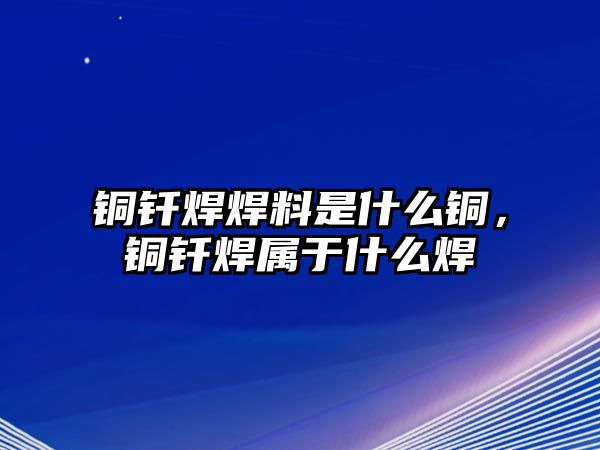 铜钎焊焊料是什么铜，铜钎焊属于什么焊